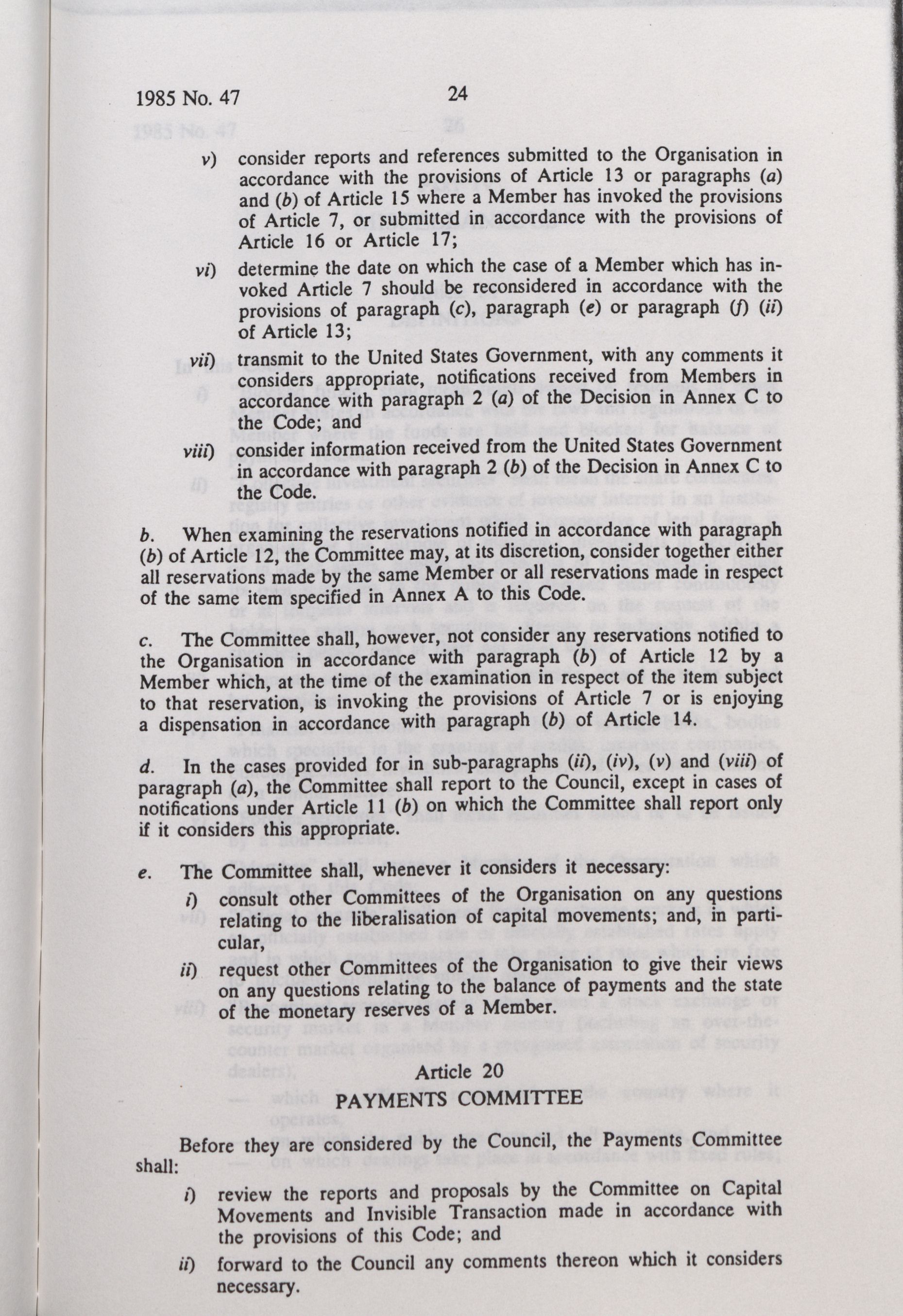 1985 No. 47 24

v) consider reports and references submitted to the Organisation in accordance with the provisions of Article 13 or paragraphs (a) and (b) of Article 15 where a Member has invoked the provisions of Article 7, or submitted in accordance with the provisions of Article 16 or Article 17;

vi) determine the date on which the case of a Member which has invoked Article 7 should be reconsidered in accordance with the provisions of paragraph (c), paragraph (e) or paragraph (f) (ii) of Article 13;

vii) transmit to the United States Government, with any comments it considers appropriate, notifications received from Members in accordance with paragraph 2 (a) of the Decision in Annex C to the Code; and

viii) consider information received from the United States Government in accordance with paragraph 2 (b) of the Decision in Annex C to the Code.

b. When examining the reservations notified in accordance with paragraph (b) of Article 12, the Committee may, at its discretion, consider together either all reservations made by the same Member or all reservations made in respect of the same item specified in Annex A to this Code.

c. The Committee shall, however, not consider any reservations notified to the Organisation in accordance with paragraph (b) of Article 12 by a Member which, at the time of the examination in respect of the item subject to that reservation, is invoking the provisions of Article 7 or is enjoying a dispensation in accordance with paragraph (b) of Article 14.

d. In the cases provided for in sub-paragraphs (ii), (iv), (v) and (viii) of paragraph (a), the Committee shall report to the Council, except in cases of notifications under Article 11 (b) on which the Committee shall report only if it considers this appropriate.

e. The Committee shall, whenever it considers it necessary:

i) consult other Committees of the Organisation on any questions relating to the liberalisation of capital movements; and, in particular,

ii) request other Committees of the Organisation to give their views on any questions relating to the balance of payments and the state of the monetary reserves of a Member.

Article 20
PAYMENTS COMMITTEE

Before they are considered by the Council, the Payments Committee shall:

i) review the reports and proposals by the Committee on Capital Movements and Invisible Transaction made in accordance with the provisions of this Code; and

ii) forward to the Council any comments thereon which it considers necessary.